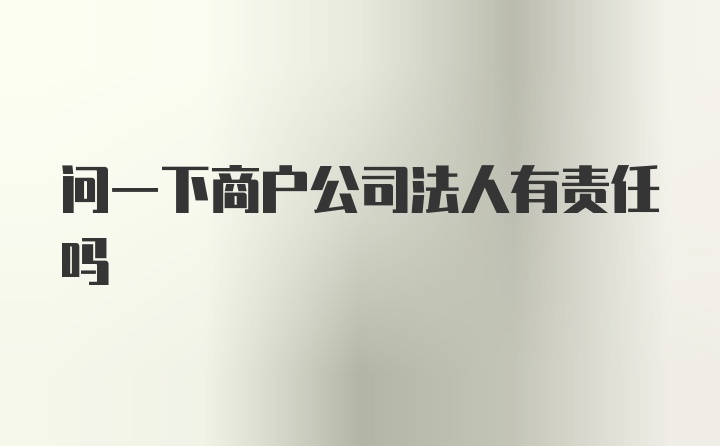 问一下商户公司法人有责任吗